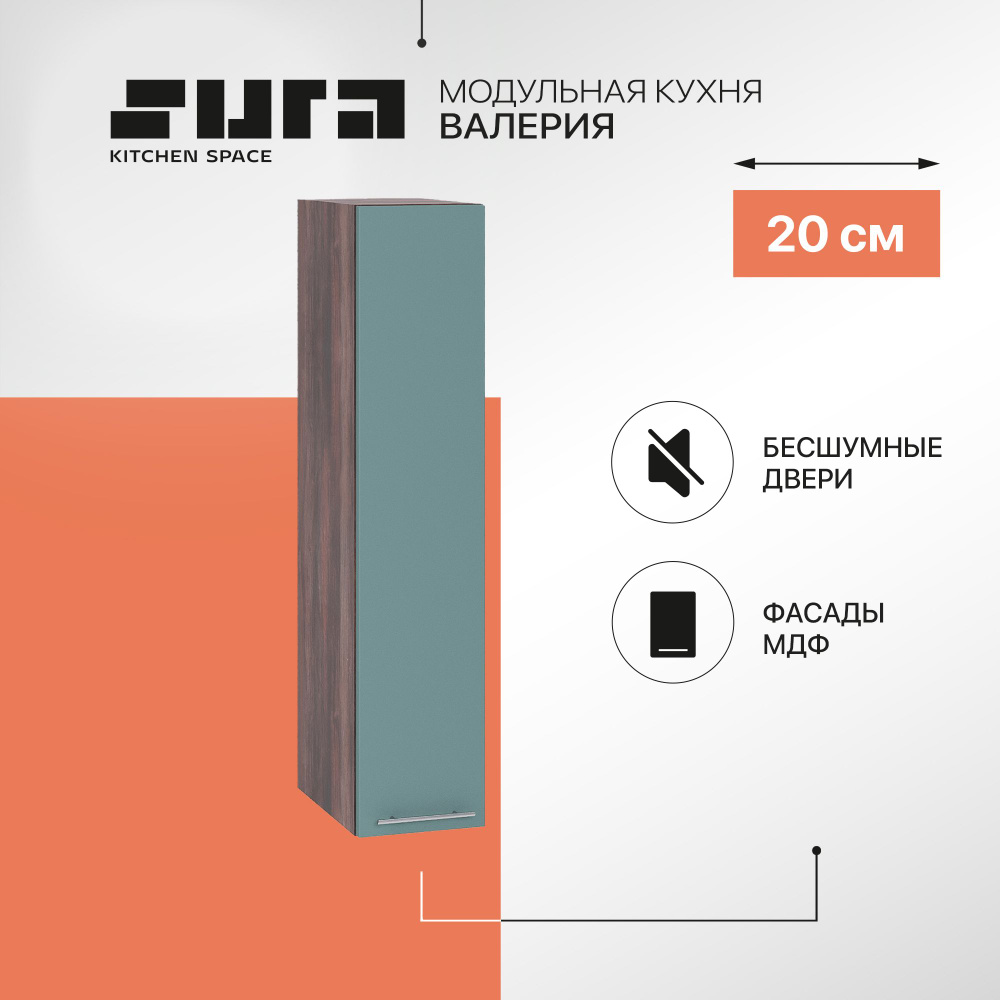 SURA
KITCHEN SPACE

МОДУЛЬНАЯ КУХНЯ
ВАЛЕРИЯ

20 см

БЕСШУМНЫЕ ДВЕРИ

ФАСАДЫ МДФ